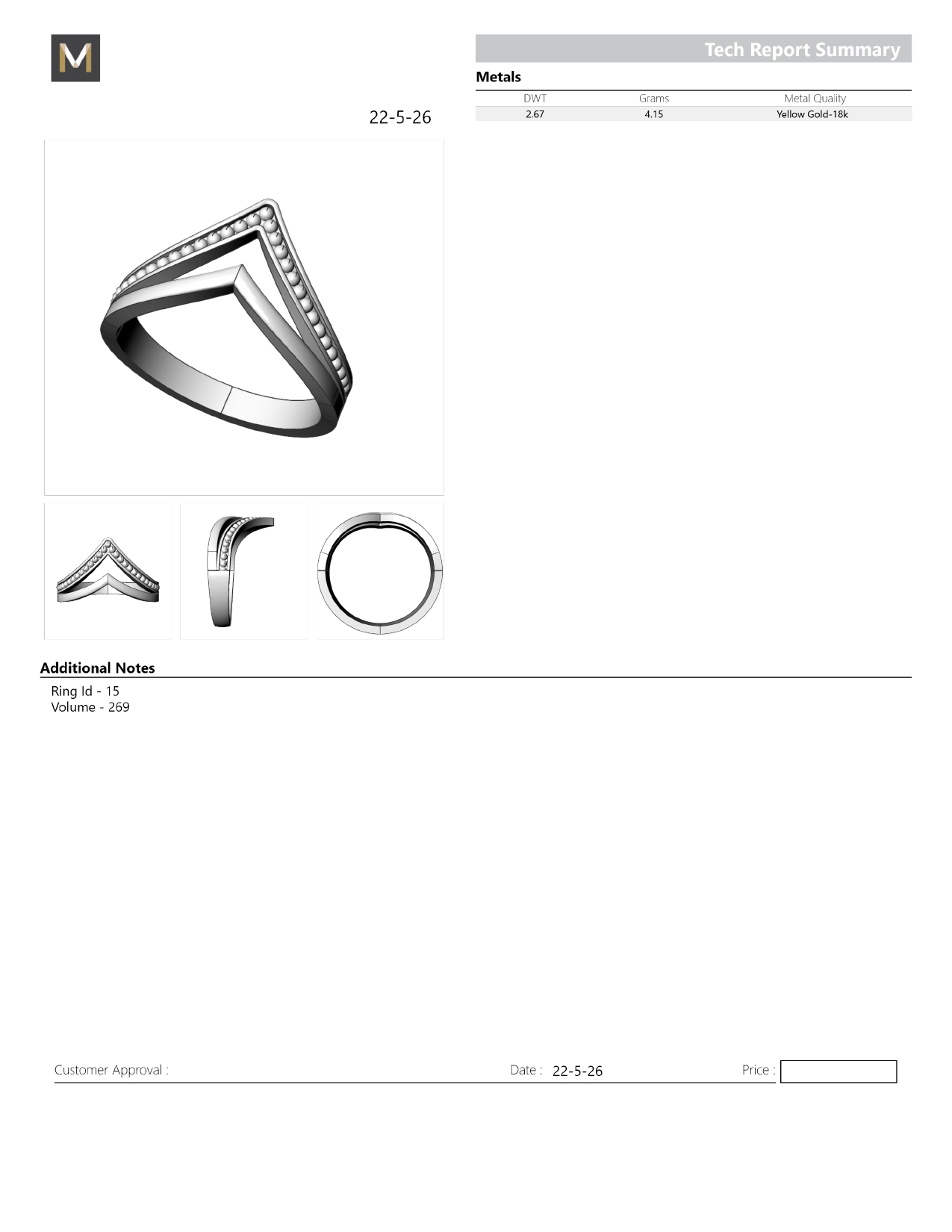 M

Tech Report Summary

Metals

| DWT | Grams | Metal Quality |
|---|---|---|
| 2.67 | 4.15 | Yellow Gold-18k |

22-5-26

Additional Notes

Ring Id - 15
Volume - 269

Customer Approval :

Date : 22-5-26

Price :